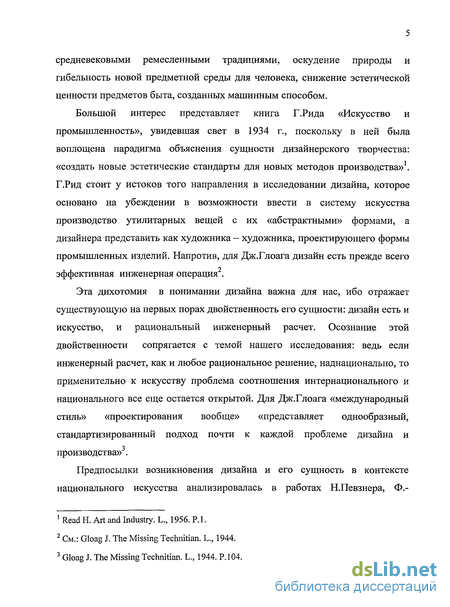 5

средневековыми ремесленными традициями, оскудение природы и гибельность новой предметной среды для человека, снижение эстетической ценности предметов быта, созданных машинным способом.

Большой интерес представляет книга Г.Рида «Искусство и промышленность», увидевшая свет в 1934 г., поскольку в ней была воплощена парадигма объяснения сущности дизайнерского творчества: «создать новые эстетические стандарты для новых методов производства»$^1$. Г.Рид стоит у истоков того направления в исследовании дизайна, которое основано на убеждении в возможности ввести в систему искусства производство утилитарных вещей с их «абстрактными» формами, а дизайнера представить как художника – художника, проектирующего формы промышленных изделий. Напротив, для Дж.Глоага дизайн есть прежде всего эффективная инженерная операция$^2$.

Эта дихотомия в понимании дизайна важна для нас, ибо отражает существующую на первых порах двойственность его сущности: дизайн есть и искусство, и рациональный инженерный расчет. Осознание этой двойственности сопрягается с темой нашего исследования: ведь если инженерный расчет, как и любое рациональное решение, наднационально, то применительно к искусству проблема соотношения интернационального и национального все еще остается открытой. Для Дж.Глоага «международный стиль» «проектирования вообще» «представляет однообразный, стандартизированный подход почти к каждой проблеме дизайна и производства»$^3$.

Предпосылки возникновения дизайна и его сущность в контексте национального искусства анализировалась в работах Н.Певзнера, Ф.-

$^1$ Read H. Art and Industry. L., 1956. P.1.

$^2$ См.: Gloag J. The Missing Technitian. L., 1944.

$^3$ Gloag J. The Missing Technitian. L., 1944. P.104.

dsLib.net
библиотека диссертаций